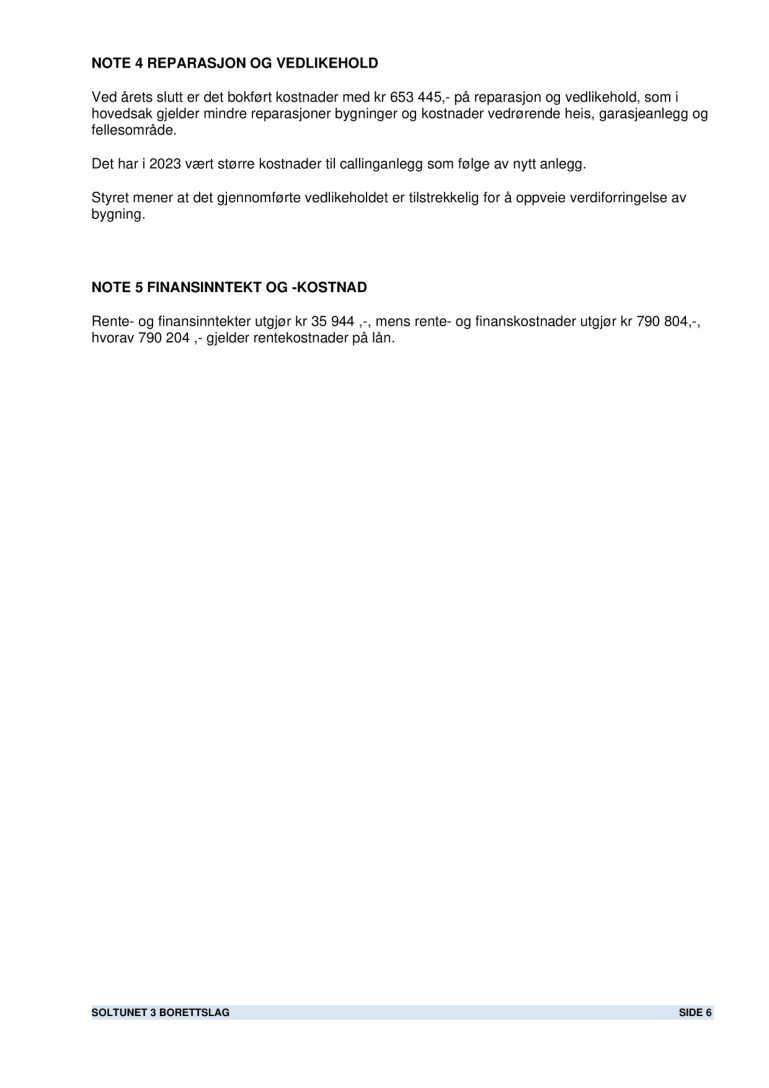 NOTE 4 REPARASJON OG VEDLIKEHOLD

Ved årets slutt er det bokført kostnader med kr 653 445,- på reparasjon og vedlikehold, som i hovedsak gjelder mindre reparasjoner bygninger og kostnader vedrørende heis, garasjeanlegg og fellesområde.

Det har i 2023 vært større kostnader til callinganlegg som følge av nytt anlegg.

Styret mener at det gjennomførte vedlikeholdet er tilstrekkelig for å oppveie verdiforringelse av bygning.

NOTE 5 FINANSINNTEKT OG -KOSTNAD

Rente- og finansinntekter utgjør kr 35 944 ,-, mens rente- og finanskostnader utgjør kr 790 804,-, hvorav 790 204 ,- gjelder rentekostnader på lån.

SOLTUNET 3 BORETTSLAG SIDE 6